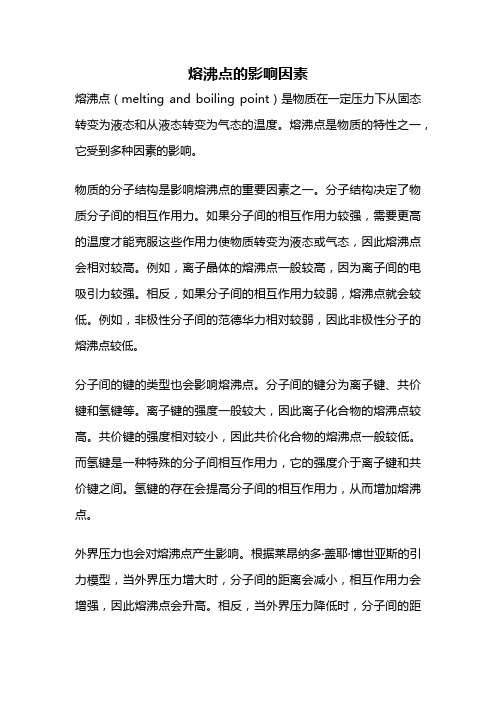 熔沸点的影响因素

熔沸点（melting and boiling point）是物质在一定压力下从固态转变为液态和从液态转变为气态的温度。熔沸点是物质的特性之一，它受到多种因素的影响。

物质的分子结构是影响熔沸点的重要因素之一。分子结构决定了物质分子间的相互作用力。如果分子间的相互作用力较强，需要更高的温度才能克服这些作用力使物质转变为液态或气态，因此熔沸点会相对较高。例如，离子晶体的熔沸点一般较高，因为离子间的电吸引力较强。相反，如果分子间的相互作用力较弱，熔沸点就会较低。例如，非极性分子间的范德华力相对较弱，因此非极性分子的熔沸点较低。

分子间的键的类型也会影响熔沸点。分子间的键分为离子键、共价键和氢键等。离子键的强度一般较大，因此离子化合物的熔沸点较高。共价键的强度相对较小，因此共价化合物的熔沸点一般较低。而氢键是一种特殊的分子间相互作用力，它的强度介于离子键和共价键之间。氢键的存在会提高分子间的相互作用力，从而增加熔沸点。

外界压力也会对熔沸点产生影响。根据莱昂纳多·盖耶·博世亚斯的引力模型，当外界压力增大时，分子间的距离会减小，相互作用力会增强，因此熔沸点会升高。相反，当外界压力降低时，分子间的距